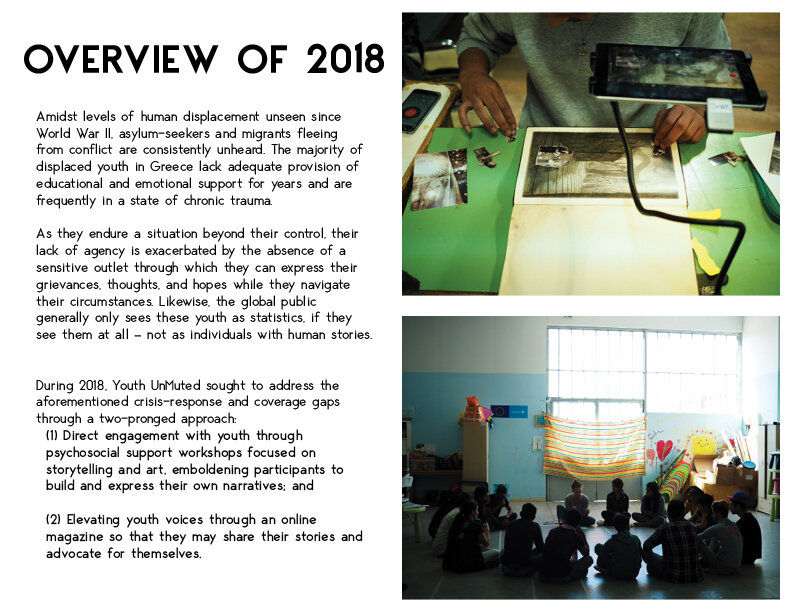 OVERVIEW OF 2018

Amidst levels of human displacement unseen since World War II, asylum-seekers and migrants fleeing from conflict are consistently unheard. The majority of displaced youth in Greece lack adequate provision of educational and emotional support for years and are frequently in a state of chronic trauma.

As they endure a situation beyond their control, their lack of agency is exacerbated by the absence of a sensitive outlet through which they can express their grievances, thoughts, and hopes while they navigate their circumstances. Likewise, the global public generally only sees these youth as statistics, if they see them at all - not as individuals with human stories.

During 2018, Youth UnMuted sought to address the aforementioned crisis-response and coverage gaps through a two-pronged approach:

(1) Direct engagement with youth through psychosocial support workshops focused on storytelling and art, emboldening participants to build and express their own narratives; and

(2) Elevating youth voices through an online magazine so that they may share their stories and advocate for themselves.